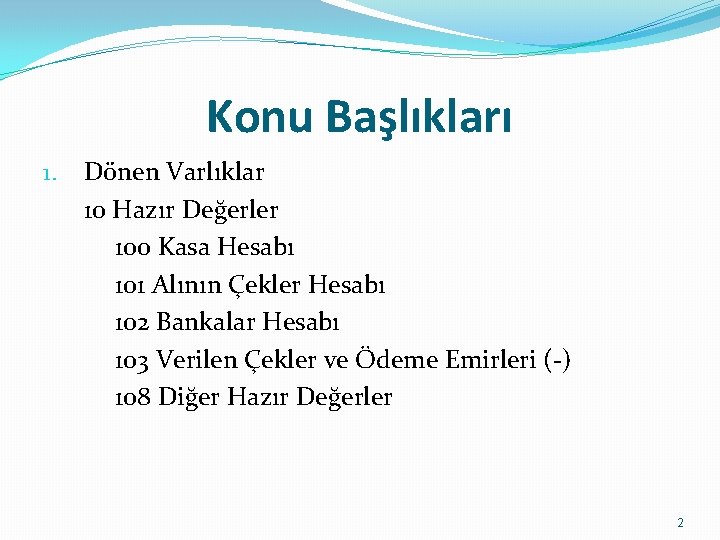 Konu Başlıkları

1. Dönen Varlıklar
10 Hazır Değerler
100 Kasa Hesabı
101 Alının Çekler Hesabı
102 Bankalar Hesabı
103 Verilen Çekler ve Ödeme Emirleri (-)
108 Diğer Hazır Değerler

2